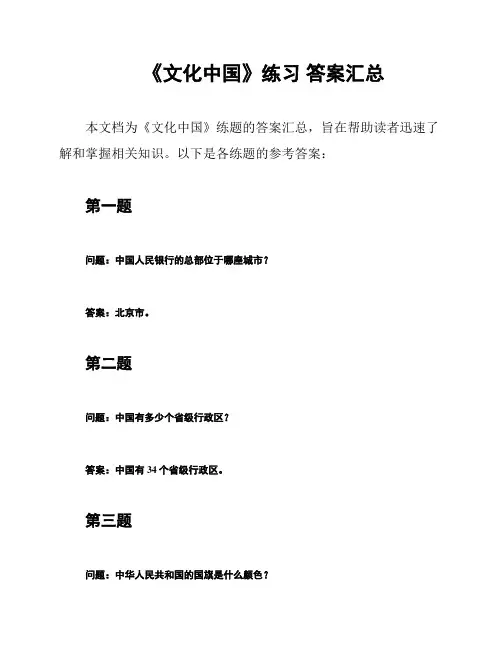 《文化中国》练习 答案汇总

本文档为《文化中国》练题的答案汇总，旨在帮助读者迅速了解和掌握相关知识。以下是各练题的参考答案：

第一题

问题：中国人民银行的总部位于哪座城市？

答案：北京市。

第二题

问题：中国有多少个省级行政区？

答案：中国有 34 个省级行政区。

第三题

问题：中华人民共和国的国旗是什么颜色？